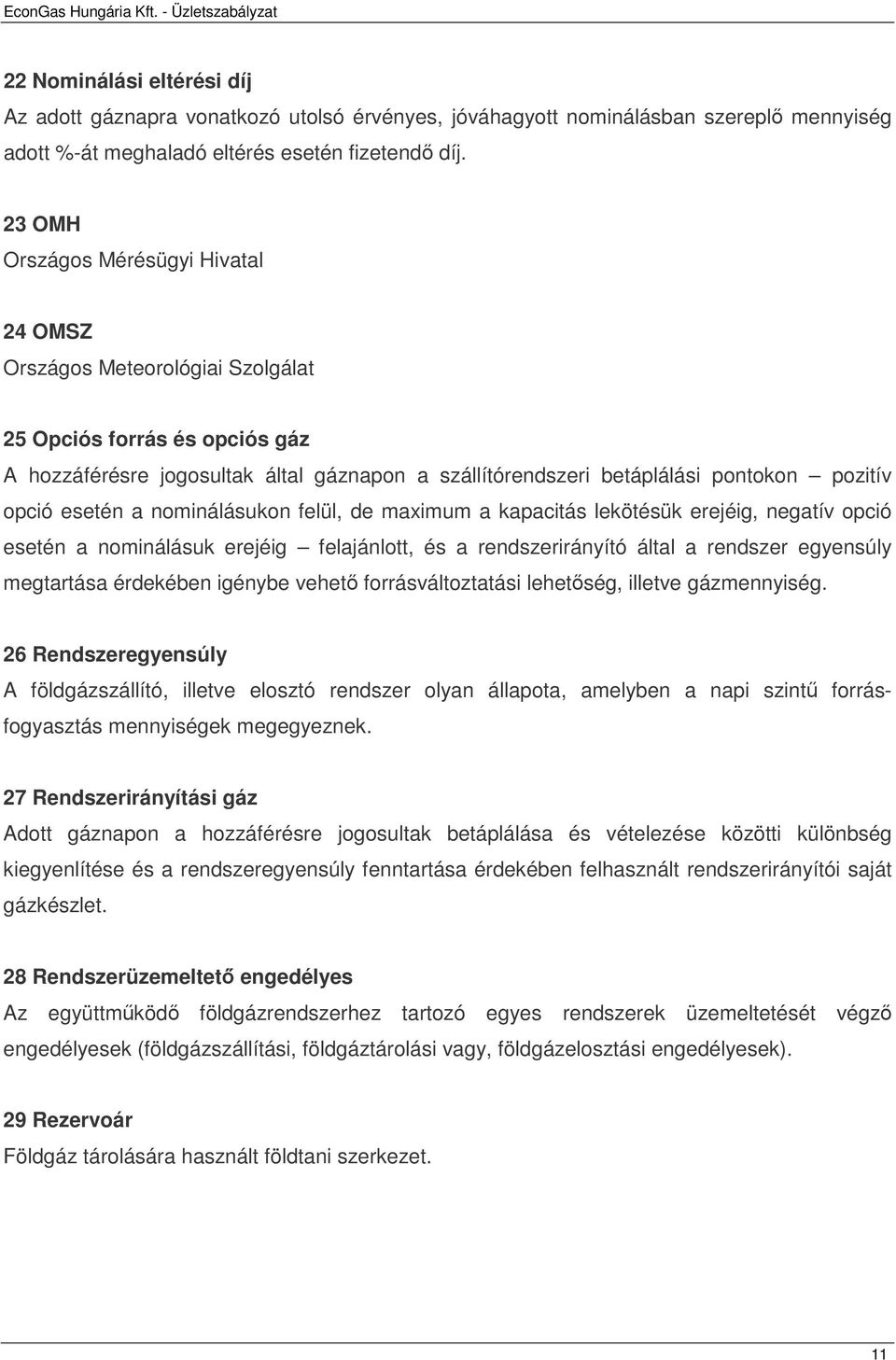 EconGas Hungária Kft. - Üzletszabályzat

22 Nominálási eltérési díj
Az adott gáznapra vonatkozó utolsó érvényes, jóváhagyott nominálásban szereplő mennyiség adott %-át meghaladó eltérés esetén fizetendő díj.

23 OMH
Országos Mérésügyi Hivatal

24 OMSZ
Országos Meteorológiai Szolgálat

25 Opciós forrás és opciós gáz
A hozzáférésre jogosultak által gáznapon a szállítórendszeri betáplálási pontokon – pozitív opció esetén a nominálásukon felül, de maximum a kapacitás lekötésük erejéig, negatív opció esetén a nominálásuk erejéig – felajánlott, és a rendszerirányító által a rendszer egyensúly megtartása érdekében igénybe vehető forrásváltoztatási lehetőség, illetve gázmennyiség.

26 Rendszeregyensúly
A földgázszállító, illetve elosztó rendszer olyan állapota, amelyben a napi szintű forrás-fogyasztás mennyiségek megegyeznek.

27 Rendszerirányítási gáz
Adott gáznapon a hozzáférésre jogosultak betáplálása és vételezése közötti különbség kiegyenlítése és a rendszeregyensúly fenntartása érdekében felhasznált rendszerirányítói saját gázkészlet.

28 Rendszerüzemeltető engedélyes
Az együttműködő földgázrendszerhez tartozó egyes rendszerek üzemeltetését végző engedélyesek (földgázszállítási, földgáztárolási vagy, földgázelosztási engedélyesek).

29 Rezervoár
Földgáz tárolására használt földtani szerkezet.

11